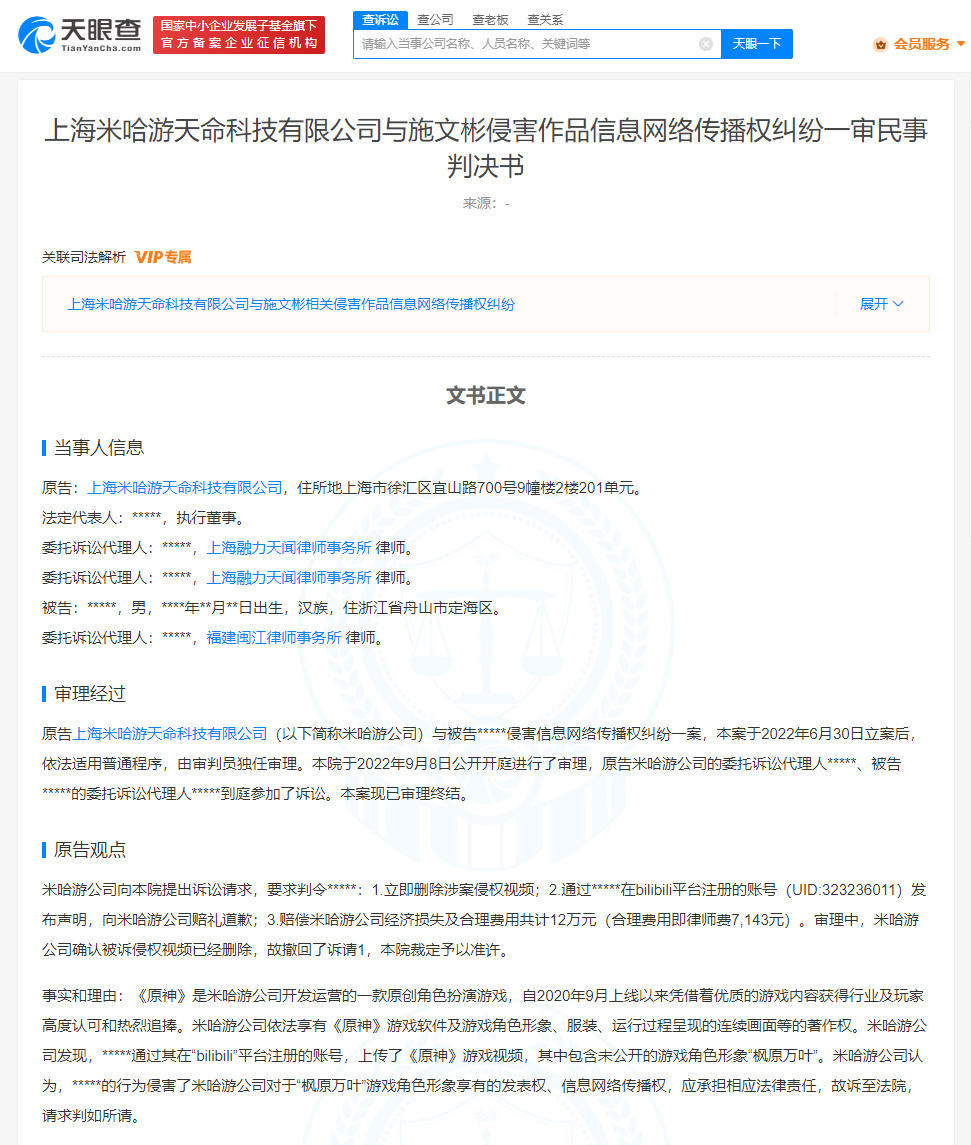 天眼查
TianYanCha.com
国家中小企业发展子基金旗下
官方备案企业征信机构
查诉讼 查公司 查老板 查关系
请输入当事公司名称、人员名称、关键词等
天眼一下
会员服务

上海米哈游天命科技有限公司与施文彬侵害作品信息网络传播权纠纷一审民事判决书

来源：-

关联司法解析 VIP专属

上海米哈游天命科技有限公司与施文彬相关侵害作品信息网络传播权纠纷
展开

文书正文

当事人信息

原告：上海米哈游天命科技有限公司，住所地上海市徐汇区宜山路700号9幢楼2楼201单元。

法定代表人：*****，执行董事。

委托诉讼代理人：*****，上海融力天闻律师事务所 律师。

委托诉讼代理人：*****，上海融力天闻律师事务所 律师。

被告：*****，男，****年**月**日出生，汉族，住浙江省舟山市定海区。

委托诉讼代理人：*****，福建闽江律师事务所 律师。

审理经过

原告上海米哈游天命科技有限公司（以下简称米哈游公司）与被告*****侵害信息网络传播权纠纷一案，本案于2022年6月30日立案后，依法适用普通程序，由审判员独任审理。本院于2022年9月8日公开开庭进行了审理，原告米哈游公司的委托诉讼代理人*****、被告*****的委托诉讼代理人*****到庭参加了诉讼。本案现已审理终结。

原告观点

米哈游公司向本院提出诉讼请求，要求判令*****：1.立即删除涉案侵权视频；2.通过*****在bilibili平台注册的账号（UID:323236011）发布声明，向米哈游公司赔礼道歉；3.赔偿米哈游公司经济损失及合理费用共计12万元（合理费用即律师费7,143元）。审理中，米哈游公司确认被诉侵权视频已经删除，故撤回了诉请1，本院裁定予以准许。

事实和理由：《原神》是米哈游公司开发运营的一款原创角色扮演游戏，自2020年9月上线以来凭借着优质的游戏内容获得行业及玩家高度认可和热烈追捧。米哈游公司依法享有《原神》游戏软件及游戏角色形象、服装、运行过程呈现的连续画面等的著作权。米哈游公司发现，*****通过其在“bilibili”平台注册的账号，上传了《原神》游戏视频，其中包含未公开的游戏角色形象“枫原万叶”。米哈游公司认为，*****的行为侵害了米哈游公司对于“枫原万叶”游戏角色形象享有的发表权、信息网络传播权，应承担相应法律责任，故诉至法院，请求判如所请。